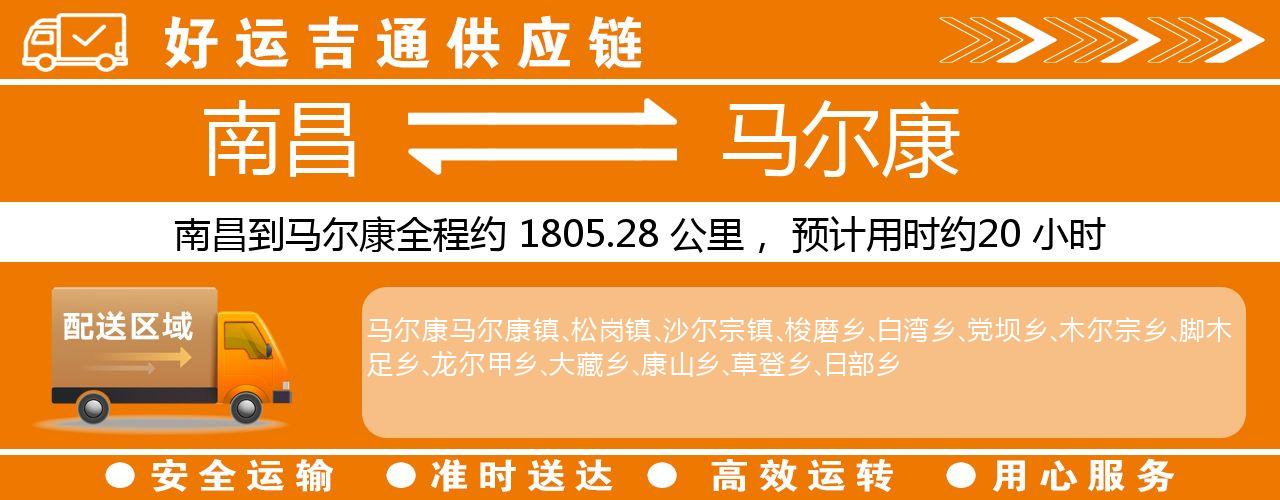 好运吉通供应链

南昌 马尔康

南昌到马尔康全程约 1805.28 公里， 预计用时约20 小时

配送区域

马尔康马尔康镇、松岗镇、沙尔宗镇、梭磨乡、白湾乡、党坝乡、木尔宗乡、脚木足乡、龙尔甲乡、大藏乡、康山乡、草登乡、日部乡

● 安全运输 ● 准时送达 ● 高效运转 ● 用心服务